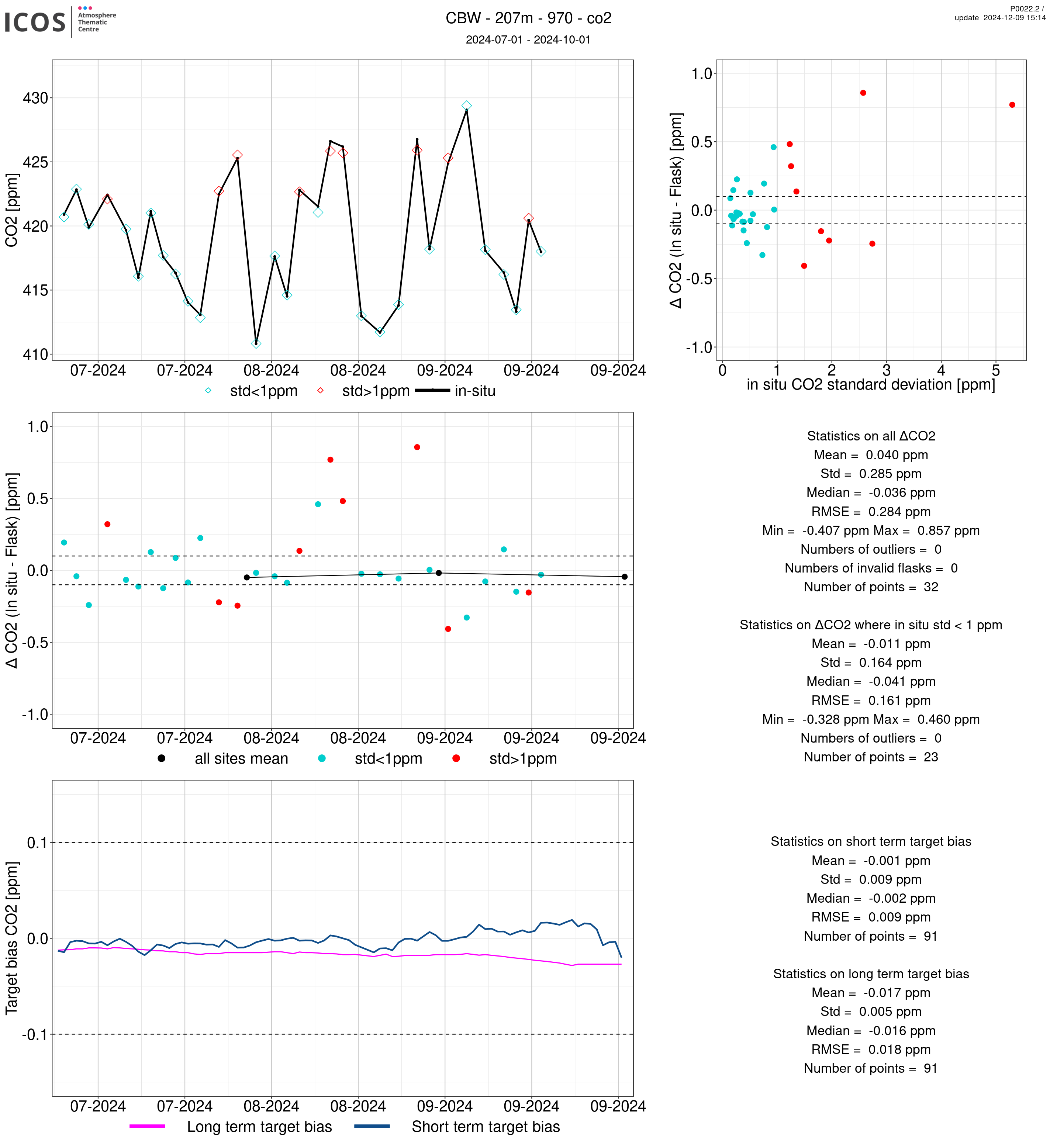 ICOS Atmosphere Thematic Centre

CBW - 207m - 970 - co2

2024-07-01 - 2024-10-01

P0022.2 / update 2024-12-09 15:14

CO2 [ppm]

430
425
420
415
410

07-2024 07-2024 08-2024 08-2024 09-2024 09-2024 09-2024

std<1ppm std>1ppm in-situ

Δ CO2 (In situ - Flask) [ppm]

1.0
0.5
0.0
-0.5
-1.0

0 1 2 3 4 5

in situ CO2 standard deviation [ppm]

Δ CO2 (In situ - Flask) [ppm]

1.0
0.5
0.0
-0.5
-1.0

07-2024 07-2024 08-2024 08-2024 09-2024 09-2024 09-2024

all sites mean std<1ppm std>1ppm

Statistics on all ΔCO2
Mean = 0.040 ppm
Std = 0.285 ppm
Median = -0.036 ppm
RMSE = 0.284 ppm
Min = -0.407 ppm Max = 0.857 ppm
Numbers of outliers = 0
Numbers of invalid flasks = 0
Number of points = 32

Statistics on ΔCO2 where in situ std < 1 ppm
Mean = -0.011 ppm
Std = 0.164 ppm
Median = -0.041 ppm
RMSE = 0.161 ppm
Min = -0.328 ppm Max = 0.460 ppm
Numbers of outliers = 0
Number of points = 23

Target bias CO2 [ppm]

0.1
0.0
-0.1

07-2024 07-2024 08-2024 08-2024 09-2024 09-2024 09-2024

Long term target bias Short term target bias

Statistics on short term target bias
Mean = -0.001 ppm
Std = 0.009 ppm
Median = -0.002 ppm
RMSE = 0.009 ppm
Number of points = 91

Statistics on long term target bias
Mean = -0.017 ppm
Std = 0.005 ppm
Median = -0.016 ppm
RMSE = 0.018 ppm
Number of points = 91